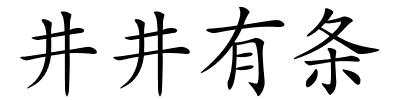 井井有条